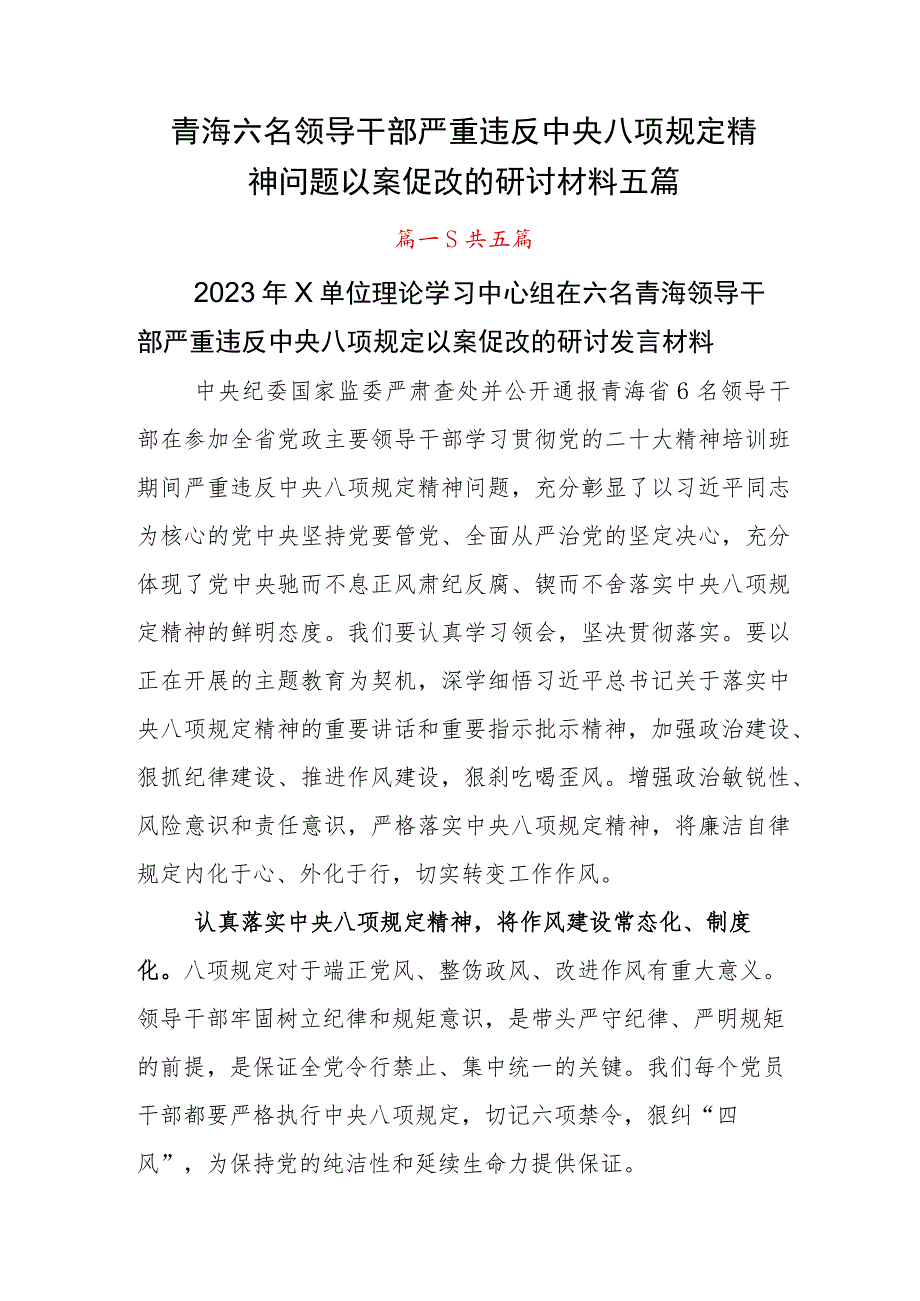 青海六名领导干部严重违反中央八项规定精神问题以案促改的研讨材料五篇

篇一S共五篇

2023年X单位理论学习中心组在六名青海领导干部严重违反中央八项规定以案促改的研讨发言材料

中央纪委国家监委严肃查处并公开通报青海省6名领导干部在参加全省党政主要领导干部学习贯彻党的二十大精神培训班期间严重违反中央八项规定精神问题，充分彰显了以习近平同志为核心的党中央坚持党要管党、全面从严治党的坚定决心，充分体现了党中央驰而不息正风肃纪反腐、锲而不舍落实中央八项规定精神的鲜明态度。我们要认真学习领会，坚决贯彻落实。要以正在开展的主题教育为契机，深学细悟习近平总书记关于落实中央八项规定精神的重要讲话和重要指示批示精神，加强政治建设、狠抓纪律建设、推进作风建设，狠刹吃喝歪风。增强政治敏锐性、风险意识和责任意识，严格落实中央八项规定精神，将廉洁自律规定内化于心、外化于行，切实转变工作作风。

认真落实中央八项规定精神，将作风建设常态化、制度化。八项规定对于端正党风、整饬政风、改进作风有重大意义。领导干部牢固树立纪律和规矩意识，是带头严守纪律、严明规矩的前提，是保证全党令行禁止、集中统一的关键。我们每个党员干部都要严格执行中央八项规定，切记六项禁令，狠纠“四风”，为保持党的纯洁性和延续生命力提供保证。